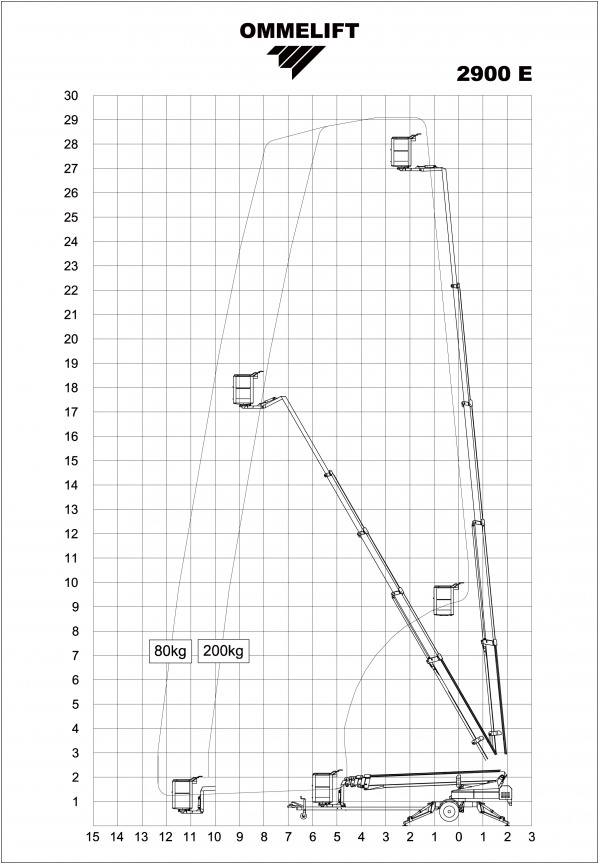 OMMELIFT

2900 E

30
29
28
27
26
25
24
23
22
21
20
19
18
17
16
15
14
13
12
11
10
9
8
7
6
5
4
3
2
1

80kg 200kg

15 14 13 12 11 10 9 8 7 6 5 4 3 2 1 0 1 2 3